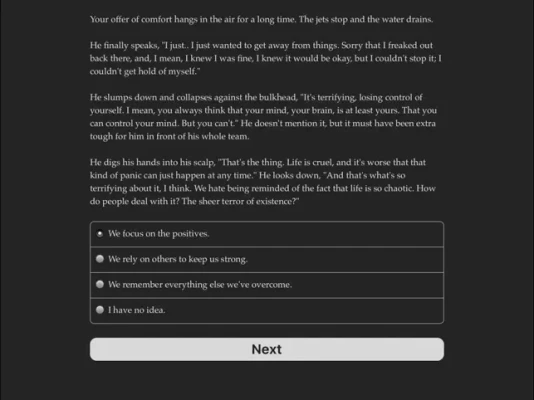 Your offer of comfort hangs in the air for a long time. The jets stop and the water drains.

He finally speaks, "I just.. I just wanted to get away from things. Sorry that I freaked out back there, and, I mean, I knew I was fine, I knew it would be okay, but I couldn't stop it; I couldn't get hold of myself."

He slumps down and collapses against the bulkhead, "It's terrifying, losing control of yourself. I mean, you always think that your mind, your brain, is at least yours. That you can control your mind. But you can't." He doesn't mention it, but it must have been extra tough for him in front of his whole team.

He digs his hands into his scalp, "That's the thing. Life is cruel, and it's worse that that kind of panic can just happen at any time." He looks down, "And that's what's so terrifying about it, I think. We hate being reminded of the fact that life is so chaotic. How do people deal with it? The sheer terror of existence?"

We focus on the positives.

We rely on others to keep us strong.

We remember everything else we've overcome.

I have no idea.

Next